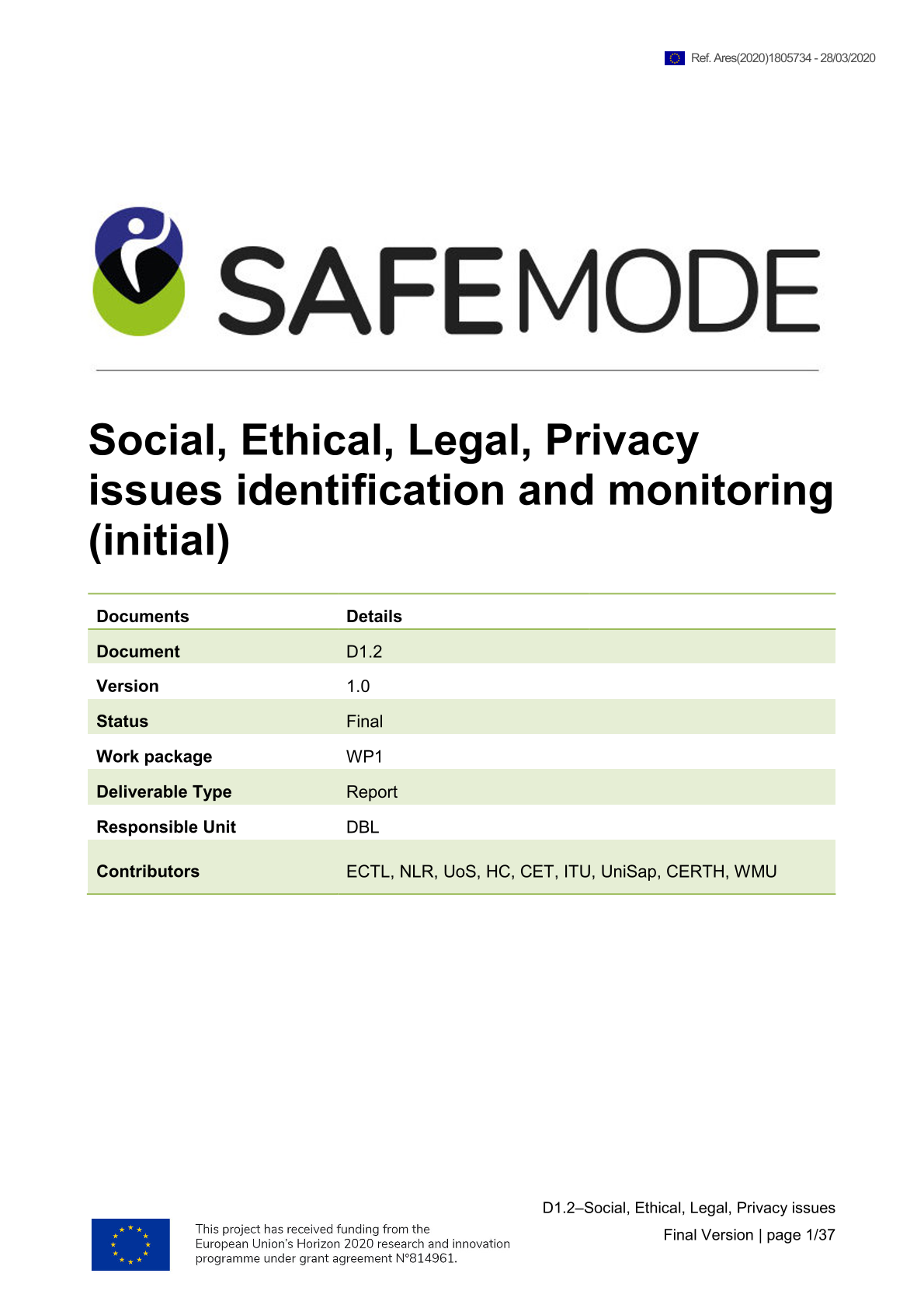 Ref. Ares(2020)1805734 - 28/03/2020

SAFEMODE

Social, Ethical, Legal, Privacy issues identification and monitoring (initial)

| Documents | Details |
|---|---|
| Document | D1.2 |
| Version | 1.0 |
| Status | Final |
| Work package | WP1 |
| Deliverable Type | Report |
| Responsible Unit | DBL |
| Contributors | ECTL, NLR, UoS, HC, CET, ITU, UniSap, CERTH, WMU |

This project has received funding from the European Union's Horizon 2020 research and innovation programme under grant agreement N°814961.

D1.2–Social, Ethical, Legal, Privacy issues
Final Version | page 1/37